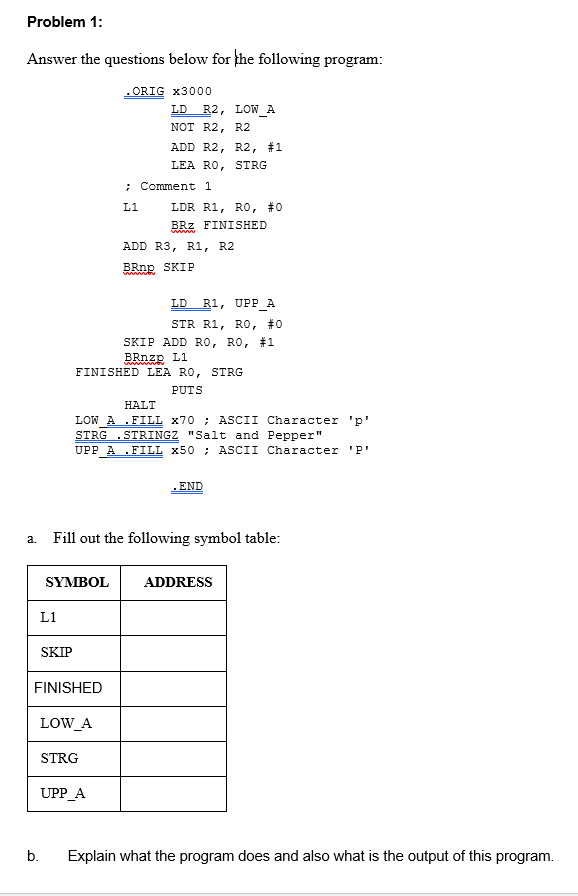 Problem 1:

Answer the questions below for the following program:

.ORIG x3000
LD R2, LOW_A
NOT R2, R2
ADD R2, R2, #1
LEA R0, STRG
; Comment 1
L1 LDR R1, R0, #0
BRz FINISHED
ADD R3, R1, R2
BRnp SKIP

LD R1, UPP_A
STR R1, R0, #0
SKIP ADD R0, R0, #1
BRnzp L1
FINISHED LEA R0, STRG
PUTS
HALT
LOW_A .FILL x70 ; ASCII Character 'p'
STRG .STRINGZ "Salt and Pepper"
UPP_A .FILL x50 ; ASCII Character 'P'

.END

a. Fill out the following symbol table:

| SYMBOL | ADDRESS |
|---|---|
| L1 | |
| SKIP | |
| FINISHED | |
| LOW_A | |
| STRG | |
| UPP_A | |

b. Explain what the program does and also what is the output of this program.